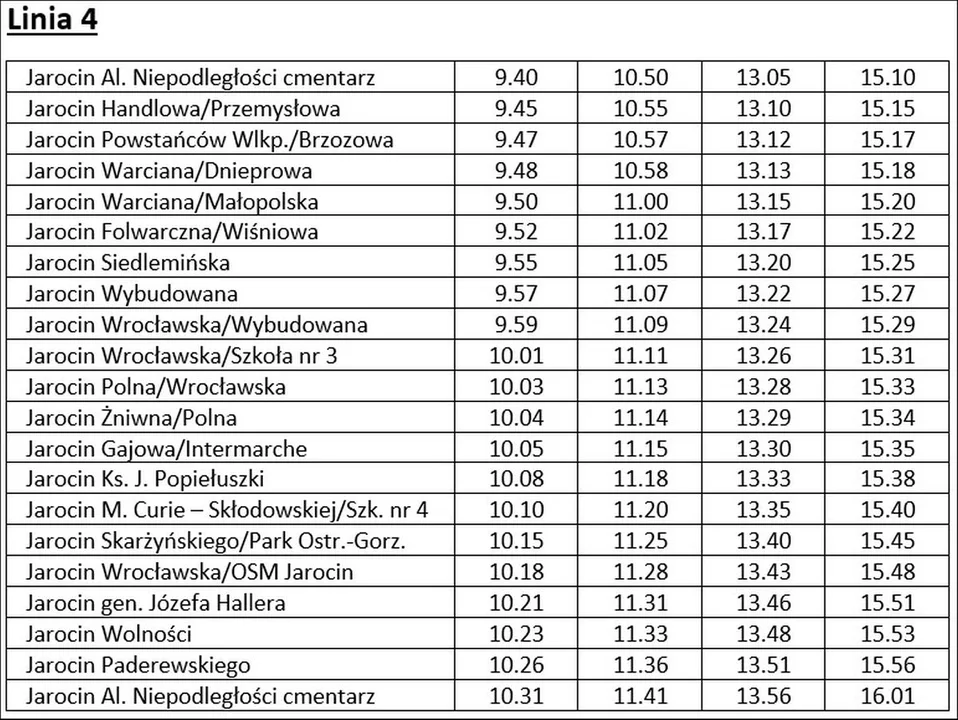 Linia 4

| Jarocin Al. Niepodległości cmentarz | 9.40 | 10.50 | 13.05 | 15.10 |
|---|---|---|---|---|
| Jarocin Handlowa/Przemysłowa | 9.45 | 10.55 | 13.10 | 15.15 |
| Jarocin Powstańców Wlkp./Brzozowa | 9.47 | 10.57 | 13.12 | 15.17 |
| Jarocin Warciana/Dnieprowa | 9.48 | 10.58 | 13.13 | 15.18 |
| Jarocin Warciana/Małopolska | 9.50 | 11.00 | 13.15 | 15.20 |
| Jarocin Folwarczna/Wiśniowa | 9.52 | 11.02 | 13.17 | 15.22 |
| Jarocin Siedlemińska | 9.55 | 11.05 | 13.20 | 15.25 |
| Jarocin Wybudowana | 9.57 | 11.07 | 13.22 | 15.27 |
| Jarocin Wrocławska/Wybudowana | 9.59 | 11.09 | 13.24 | 15.29 |
| Jarocin Wrocławska/Szkoła nr 3 | 10.01 | 11.11 | 13.26 | 15.31 |
| Jarocin Polna/Wrocławska | 10.03 | 11.13 | 13.28 | 15.33 |
| Jarocin Żniwna/Polna | 10.04 | 11.14 | 13.29 | 15.34 |
| Jarocin Gajowa/Intermarche | 10.05 | 11.15 | 13.30 | 15.35 |
| Jarocin Ks. J. Popiełuszki | 10.08 | 11.18 | 13.33 | 15.38 |
| Jarocin M. Curie – Skłodowskiej/Szk. nr 4 | 10.10 | 11.20 | 13.35 | 15.40 |
| Jarocin Skarżyńskiego/Park Ostr.-Gorz. | 10.15 | 11.25 | 13.40 | 15.45 |
| Jarocin Wrocławska/OSM Jarocin | 10.18 | 11.28 | 13.43 | 15.48 |
| Jarocin gen. Józefa Hallera | 10.21 | 11.31 | 13.46 | 15.51 |
| Jarocin Wolności | 10.23 | 11.33 | 13.48 | 15.53 |
| Jarocin Paderewskiego | 10.26 | 11.36 | 13.51 | 15.56 |
| Jarocin Al. Niepodległości cmentarz | 10.31 | 11.41 | 13.56 | 16.01 |